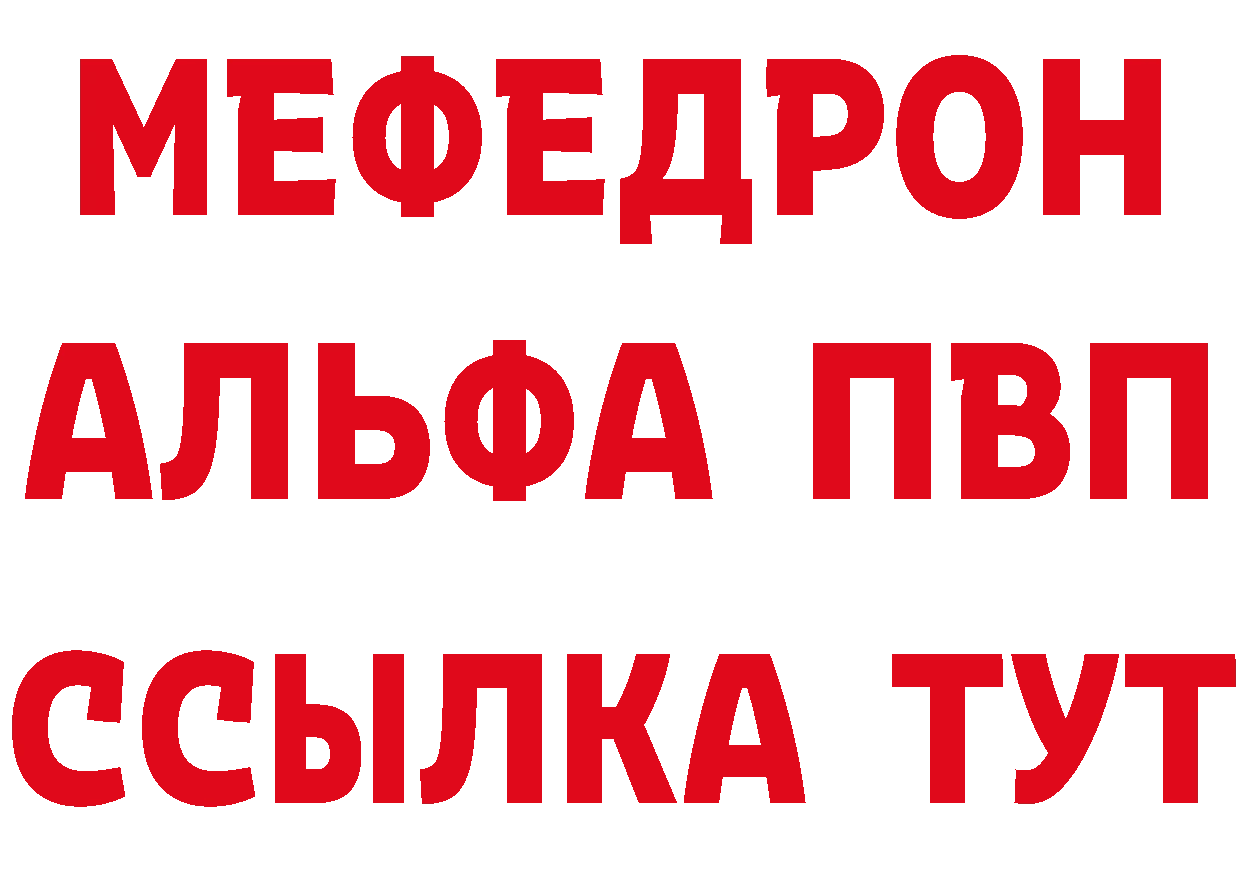 МЕФЕДРОН
АЛЬФА ПВП
ССЫЛКА ТУТ